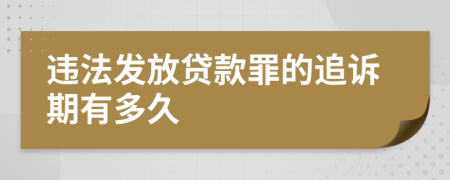 违法发放贷款罪的追诉期有多久